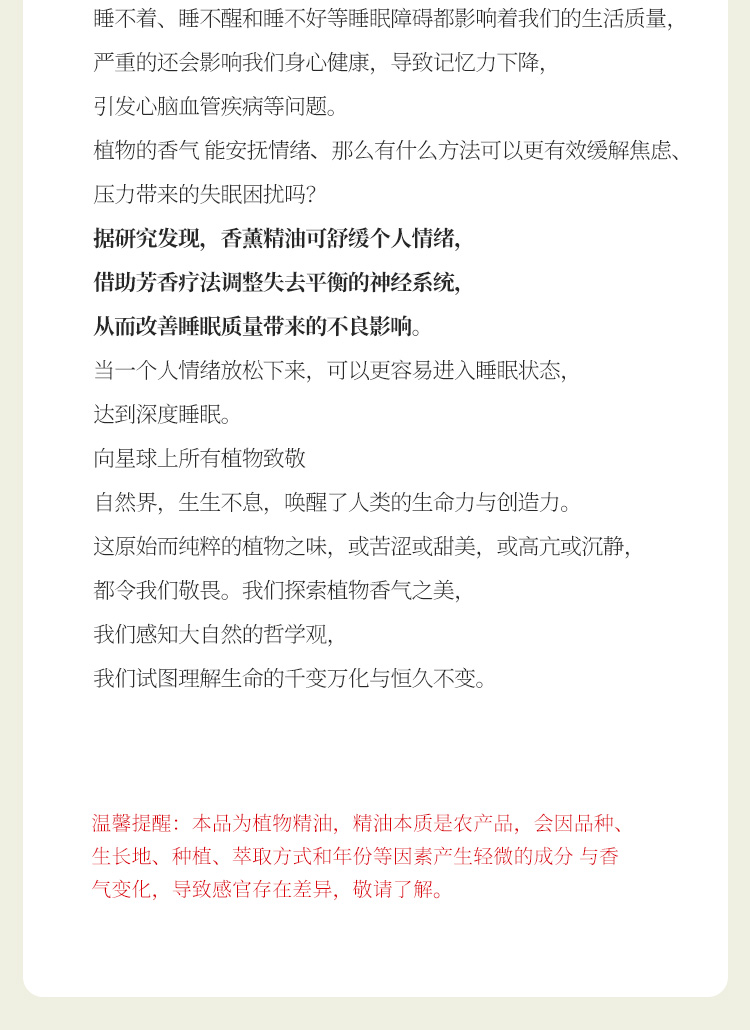 睡不着、睡不醒和睡不好等睡眠障碍都影响着我们的生活质量,

严重的还会影响我们身心健康,导致记忆力下降,

引发心脑血管疾病等问题。

植物的香气 能安抚情绪、那么有什么方法可以更有效缓解焦虑、

压力带来的失眠困扰吗?

据研究发现,香薰精油可舒缓个人情绪,

借助芳香疗法调整失去平衡的神经系统,

从而改善睡眠质量带来的不良影响。

当一个人情绪放松下来,可以更容易进入睡眠状态,

达到深度睡眠。

向星球上所有植物致敬

自然界,生生不息,唤醒了人类的生命力与创造力。

这原始而纯粹的植物之味,或苦涩或甜美,或高亢或沉静,

都令我们敬畏。我们探索植物香气之美,

我们感知大自然的哲学观,

我们试图理解生命的千变万化与恒久不变。

温馨提醒:本品为植物精油,精油本质是农产品,会因品种、生长地、种植、萃取方式和年份等因素产生轻微的成分 与香气变化,导致感官存在差异,敬请了解。